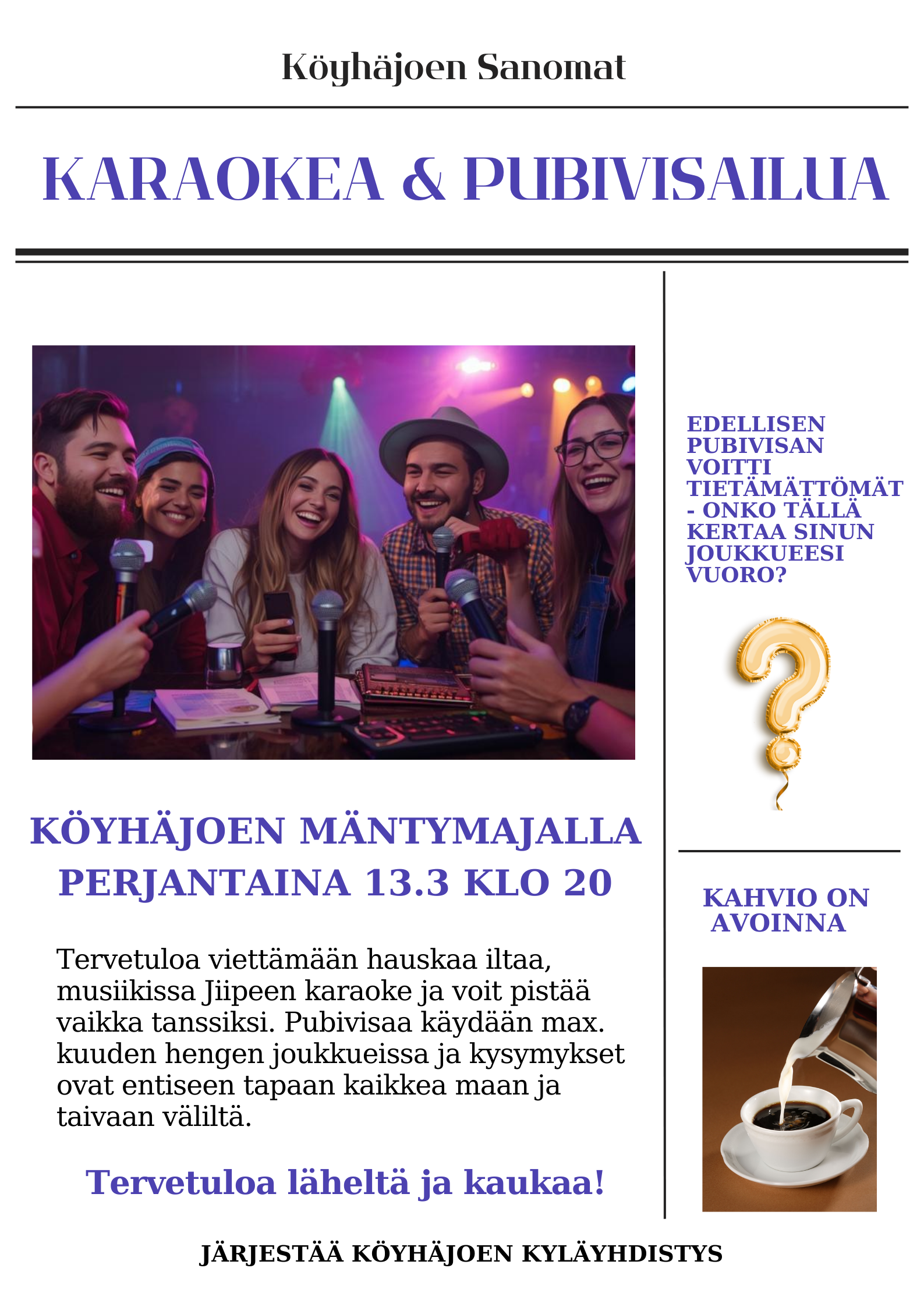 Köyhäjoen Sanomat

KARAOKEA & PUBIVISAILUA

KÖYHÄJOEN MÄNTYMAJALLA PERJANTAINA 13.3 KLO 20

Tervetuloa viettämään hauskaa iltaa, musiikissa Jiipeen karaoke ja voit pistää vaikka tanssiksi. Pubivisaa käydään max. kuuden hengen joukkueissa ja kysymykset ovat entiseen tapaan kaikkea maan ja taivaan väliltä.

Tervetuloa läheltä ja kaukaa!

EDELLISEN PUBIVISAN VOITTI TIETÄMÄTTÖMÄT - ONKO TÄLLÄ KERTAA SINUN JOUKKUEESI VUORO?

KAHVIO ON AVOINNA

JÄRJESTÄÄ KÖYHÄJOEN KYLÄYHDISTYS